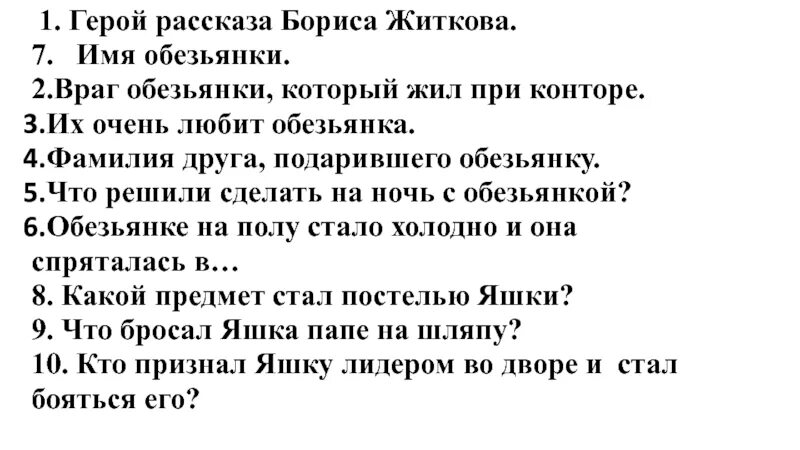 1. Герой рассказа Бориса Житкова.
7. Имя обезьянки.
2.Враг обезьянки, который жил при конторе.
3.Их очень любит обезьянка.
4.Фамилия друга, подарившего обезьянку.
5.Что решили сделать на ночь с обезьянкой?
6.Обезьянке на полу стало холодно и она спряталась в…
8. Какой предмет стал постелью Яшки?
9. Что бросал Яшка папе на шляпу?
10. Кто признал Яшку лидером во дворе и стал бояться его?